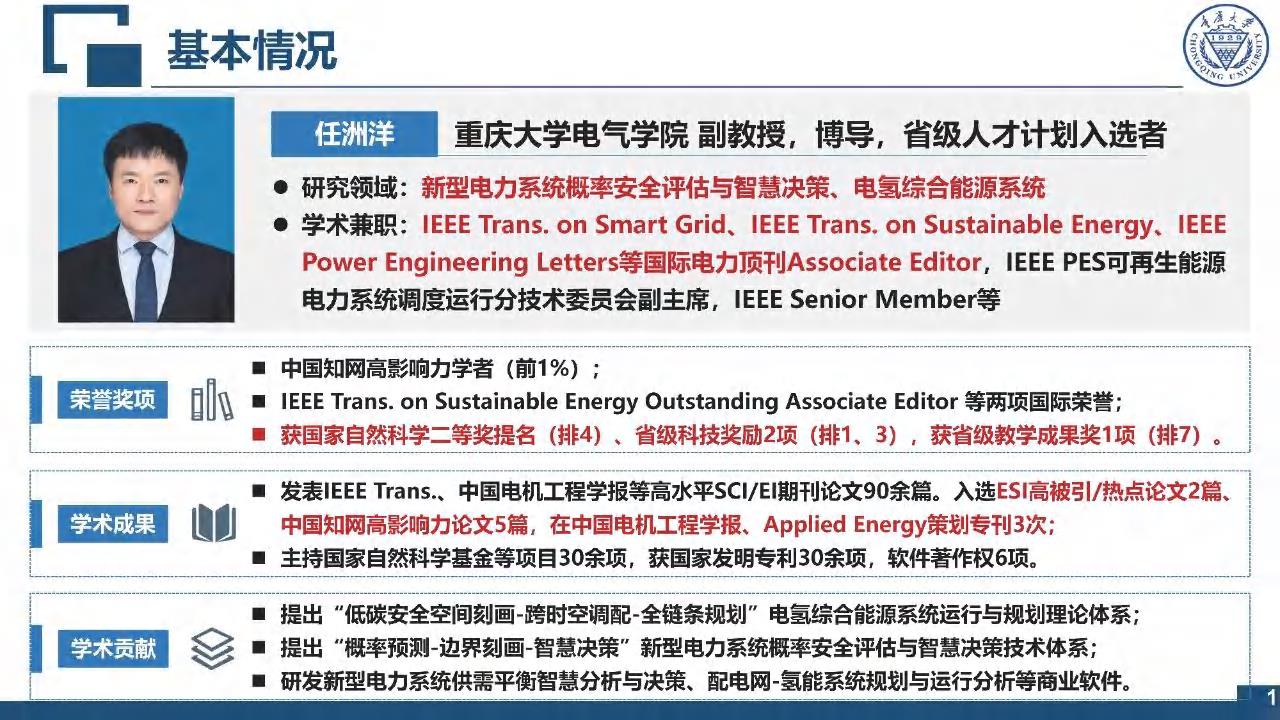 基本情况

重庆大学 1929 CHONGQING UNIVERSITY

任洲洋 重庆大学电气学院 副教授，博导，省级人才计划入选者

● 研究领域：新型电力系统概率安全评估与智慧决策、电氢综合能源系统

● 学术兼职：IEEE Trans. on Smart Grid、IEEE Trans. on Sustainable Energy、IEEE Power Engineering Letters等国际电力顶刊Associate Editor，IEEE PES可再生能源电力系统调度运行分技术委员会副主席，IEEE Senior Member等

荣誉奖项

■ 中国知网高影响力学者（前1%）；

■ IEEE Trans. on Sustainable Energy Outstanding Associate Editor 等两项国际荣誉；

■ 获国家自然科学二等奖提名（排4）、省级科技奖励2项（排1、3），获省级教学成果奖1项（排7）。

学术成果

■ 发表IEEE Trans.、中国电机工程学报等高水平SCI/EI期刊论文90余篇。入选ESI高被引/热点论文2篇、中国知网高影响力论文5篇，在中国电机工程学报、Applied Energy策划专刊3次；

■ 主持国家自然科学基金等项目30余项，获国家发明专利30余项，软件著作权6项。

学术贡献

■ 提出“低碳安全空间刻画-跨时空调配-全链条规划”电氢综合能源系统运行与规划理论体系；

■ 提出“概率预测-边界刻画-智慧决策”新型电力系统概率安全评估与智慧决策技术体系；

■ 研发新型电力系统供需平衡智慧分析与决策、配电网-氢能系统规划与运行分析等商业软件。

1